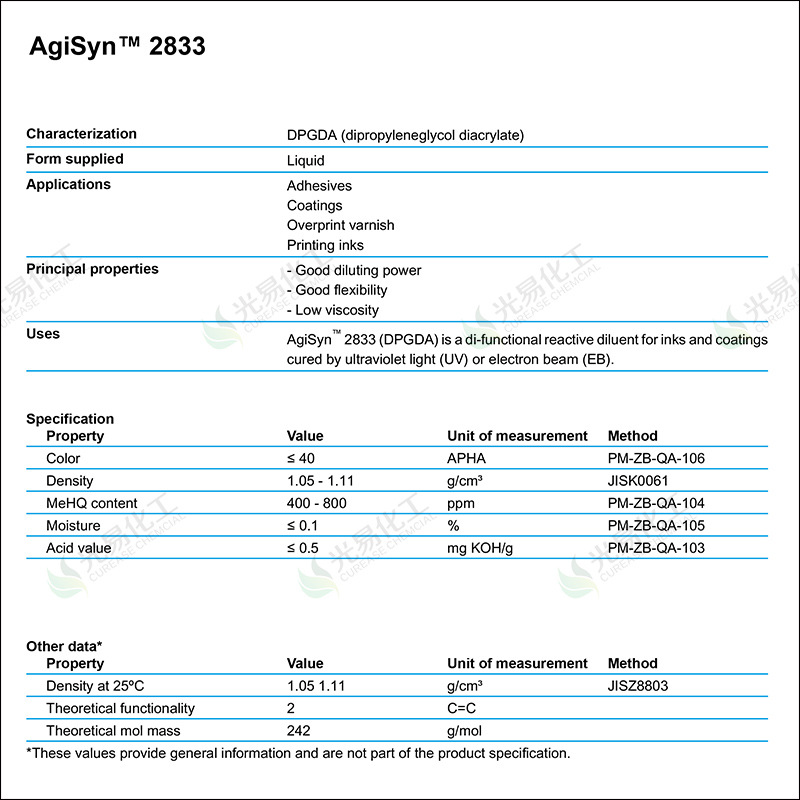 AgiSyn™ 2833

Characterization
DPGDA (dipropyleneglycol diacrylate)

Form supplied
Liquid

Applications
Adhesives
Coatings
Overprint varnish
Printing inks

Principal properties
- Good diluting power
- Good flexibility
- Low viscosity

Uses
AgiSyn™ 2833 (DPGDA) is a di-functional reactive diluent for inks and coatings cured by ultraviolet light (UV) or electron beam (EB).

Specification

| Property | Value | Unit of measurement | Method |
|---|---|---|---|
| Color | ≤ 40 | APHA | PM-ZB-QA-106 |
| Density | 1.05 - 1.11 | g/cm³ | JISK0061 |
| MeHQ content | 400 - 800 | ppm | PM-ZB-QA-104 |
| Moisture | ≤ 0.1 | % | PM-ZB-QA-105 |
| Acid value | ≤ 0.5 | mg KOH/g | PM-ZB-QA-103 |

Other data*

| Property | Value | Unit of measurement | Method |
|---|---|---|---|
| Density at 25ºC | 1.05 1.11 | g/cm³ | JISZ8803 |
| Theoretical functionality | 2 | C=C | |
| Theoretical mol mass | 242 | g/mol | |

*These values provide general information and are not part of the product specification.

光易化工 CUREASE CHEMCIAL